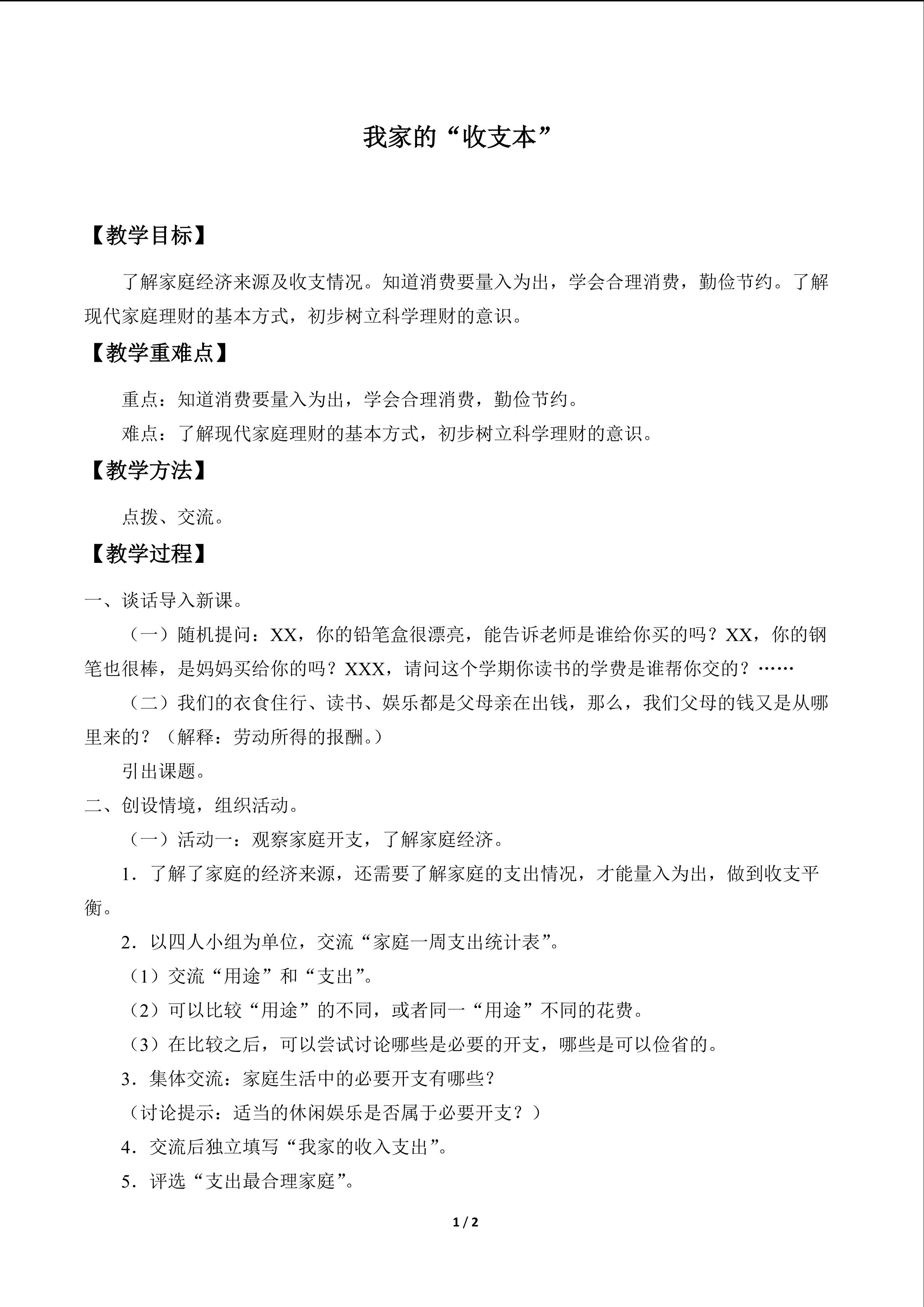 我家的“收支本”

【教学目标】

了解家庭经济来源及收支情况。知道消费要量入为出，学会合理消费，勤俭节约。了解现代家庭理财的基本方式，初步树立科学理财的意识。

【教学重难点】

重点：知道消费要量入为出，学会合理消费，勤俭节约。

难点：了解现代家庭理财的基本方式，初步树立科学理财的意识。

【教学方法】

点拨、交流。

【教学过程】

一、谈话导入新课。

（一）随机提问：XX，你的铅笔盒很漂亮，能告诉老师是谁给你买的吗？XX，你的钢笔也很棒，是妈妈买给你的吗？XXX，请问这个学期你读书的学费是谁帮你交的？……

（二）我们的衣食住行、读书、娱乐都是父母亲在出钱，那么，我们父母的钱又是从哪里来的？（解释：劳动所得的报酬。）

引出课题。

二、创设情境，组织活动。

（一）活动一：观察家庭开支，了解家庭经济。

1．了解了家庭的经济来源，还需要了解家庭的支出情况，才能量入为出，做到收支平衡。

2．以四人小组为单位，交流“家庭一周支出统计表”。

（1）交流“用途”和“支出”。

（2）可以比较“用途”的不同，或者同一“用途”不同的花费。

（3）在比较之后，可以尝试讨论哪些是必要的开支，哪些是可以俭省的。

3．集体交流：家庭生活中的必要开支有哪些？

（讨论提示：适当的休闲娱乐是否属于必要开支？）

4．交流后独立填写“我家的收入支出”。

5．评选“支出最合理家庭”。

1 / 2